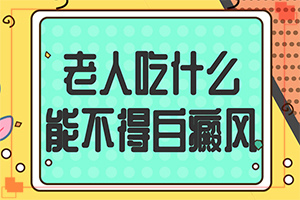 老人吃什么
能不得白癜风